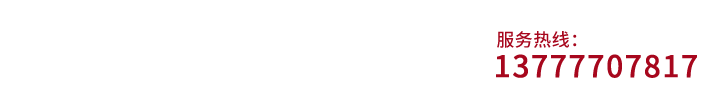 服务热线：
13777707817